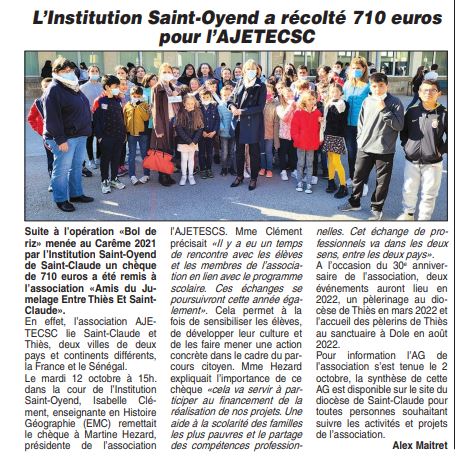 L'Institution Saint-Oyend a récolté 710 euros pour l'AJETECSC

Suite à l'opération «Bol de riz» menée au Carême 2021 par l'Institution Saint-Oyend de Saint-Claude un chèque de 710 euros a été remis à l'association «Amis du Jumelage Entre Thiès Et Saint-Claude».

En effet, l'association AJETECSC lie Saint-Claude et Thiès, deux villes de deux pays et continents différents, la France et le Sénégal.

Le mardi 12 octobre à 15h. dans la cour de l'Institution Saint-Oyend, Isabelle Clément, enseignante en Histoire Géographie (EMC) remettait le chèque à Martine Hezard, présidente de l'association l'AJETESCS. Mme Clément précisait «Il y a eu un temps de rencontre avec les élèves et les membres de l'association en lien avec le programme scolaire. Ces échanges se poursuivront cette année également». Cela permet à la fois de sensibiliser les élèves, de développer leur culture et de les faire mener une action concrète dans le cadre du parcours citoyen. Mme Hezard expliquait l'importance de ce chèque «cela va servir à participer au financement de la réalisation de nos projets. Une aide à la scolarité des familles les plus pauvres et le partage des compétences professionnelles. Cet échange de professionnels va dans les deux sens, entre les deux pays».

A l'occasion du 30e anniversaire de l'association, deux événements auront lieu en 2022, un pèlerinage au diocèse de Thiès en mars 2022 et l'accueil des pèlerins de Thiès au sanctuaire à Dole en août 2022.

Pour information l'AG de l'association s'est tenue le 2 octobre, la synthèse de cette AG est disponible sur le site du diocèse de Saint-Claude pour toutes personnes souhaitant suivre les activités et projets de l'association.

Alex Maitret